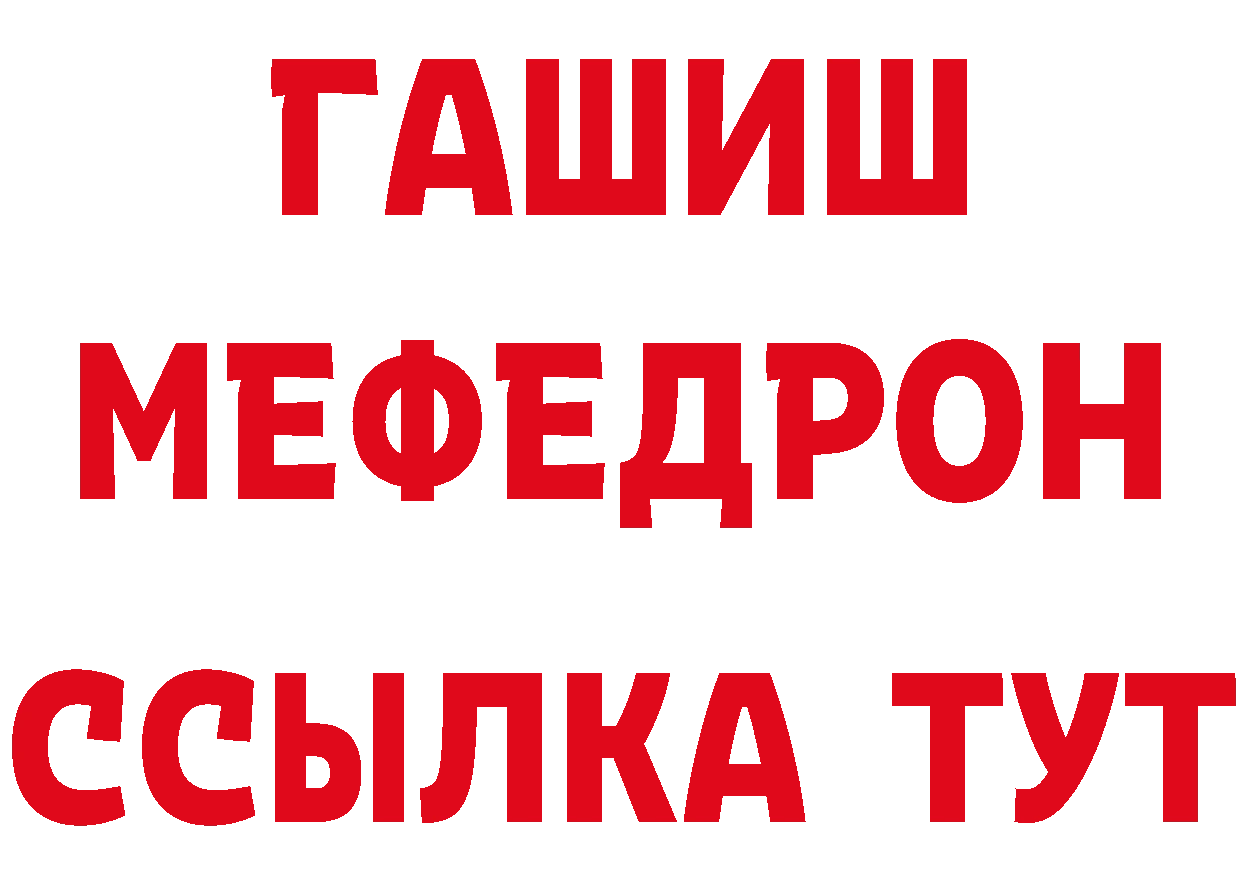 ГАШИШ
МЕФЕДРОН
ССЫЛКА ТУТ